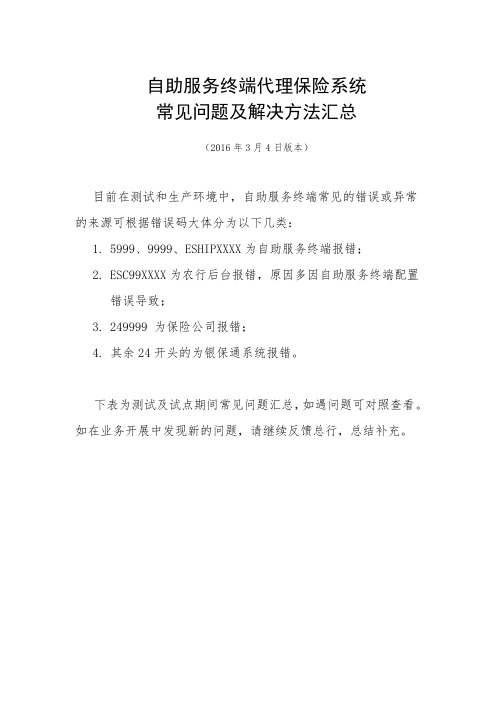 自助服务终端代理保险系统
常见问题及解决方法汇总

（2016 年 3 月 4 日版本）

目前在测试和生产环境中，自助服务终端常见的错误或异常的来源可根据错误码大体分为以下几类：

1. 5999、9999、ESHIPXXXX 为自助服务终端报错；

2. ESC99XXXX 为农行后台报错，原因多因自助服务终端配置错误导致；

3. 249999 为保险公司报错；

4. 其余 24 开头的为银保通系统报错。

下表为测试及试点期间常见问题汇总，如遇问题可对照查看。如在业务开展中发现新的问题，请继续反馈总行，总结补充。